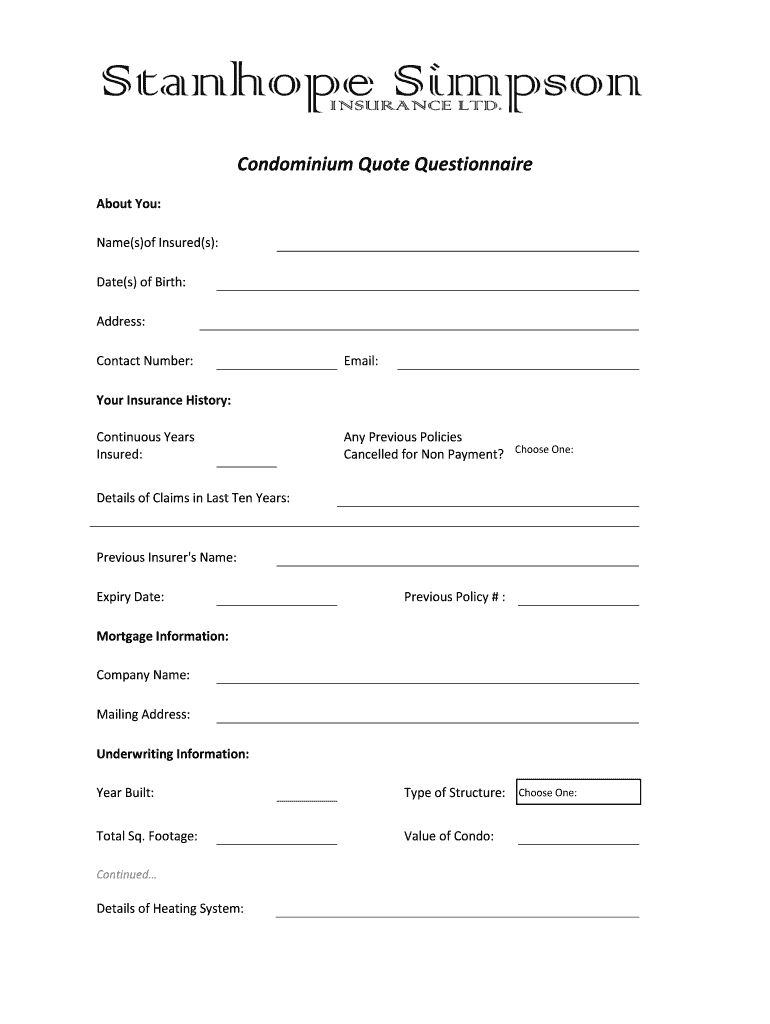 Stanhope Simpson
INSURANCE LTD.

Condominium Quote Questionnaire

About You:

Name(s)of Insured(s):

Date(s) of Birth:

Address:

Contact Number: Email:

Your Insurance History:

Continuous Years Insured:

Any Previous Policies Cancelled for Non Payment? Choose One:

Details of Claims in Last Ten Years:

Previous Insurer's Name:

Expiry Date: Previous Policy # :

Mortgage Information:

Company Name:

Mailing Address:

Underwriting Information:

Year Built: Type of Structure: Choose One:

Total Sq. Footage: Value of Condo:

Continued...

Details of Heating System: